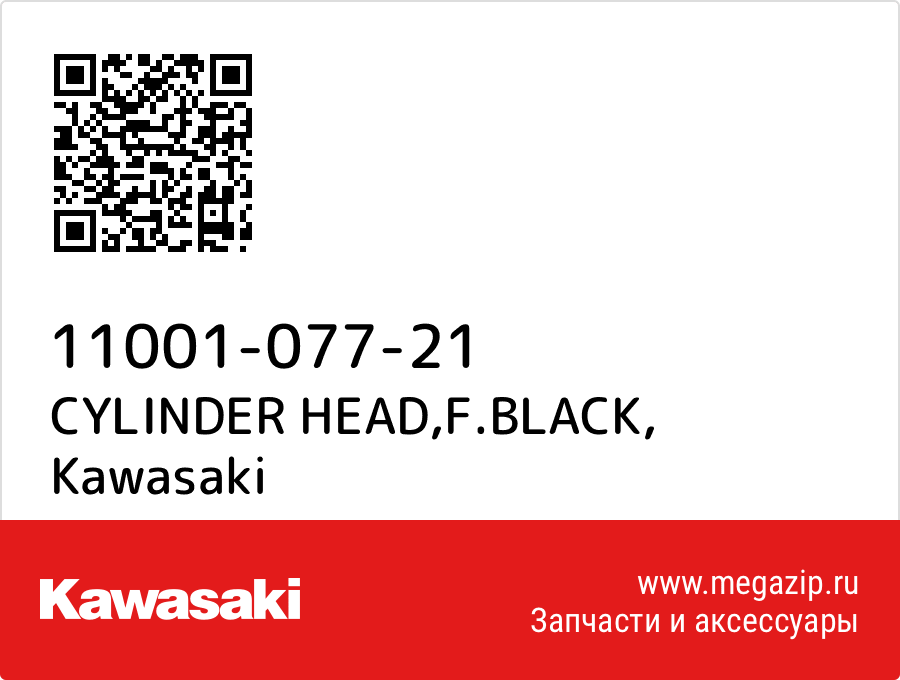 11001-077-21
CYLINDER HEAD,F.BLACK,
Kawasaki

Kawasaki

www.megazip.ru
Запчасти и аксессуары